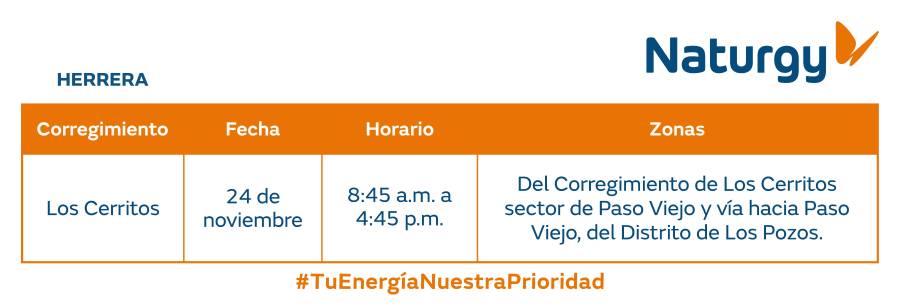 Naturgy

HERRERA

| Corregimiento | Fecha | Horario | Zonas |
|---|---|---|---|
| Los Cerritos | 24 de noviembre | 8:45 a.m. a 4:45 p.m. | Del Corregimiento de Los Cerritos sector de Paso Viejo y vía hacia Paso Viejo, del Distrito de Los Pozos. |

#TuEnergíaNuestraPrioridad